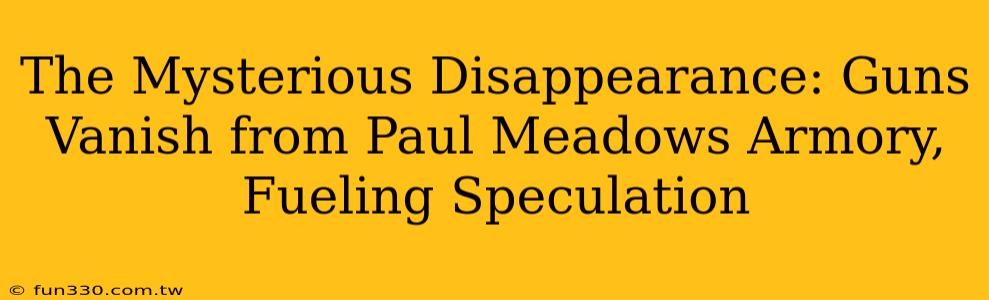 The Mysterious Disappearance: Guns Vanish from Paul Meadows Armory, Fueling Speculation

© fun330.com.tw